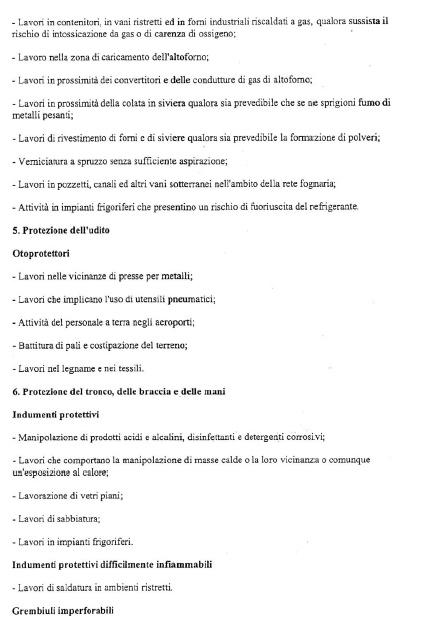 - Lavori in contenitori, in vani ristretti ed in forni industriali riscaldati a gas, qualora sussista il rischio di intossicazione da gas o di carenza di ossigeno;

- Lavoro nella zona di caricamento dell'altoforno;

- Lavori in prossimità dei convertitori e delle condutture di gas di altoforno;

- Lavori in prossimità della colata in siviera qualora sia prevedibile che se ne sprigioni fumo di metalli pesanti;

- Lavori di rivestimento di forni e di siviere qualora sia prevedibile la formazione di polveri;

- Verniciatura a spruzzo senza sufficiente aspirazione;

- Lavori in pozzetti, canali ed altri vani sotterranei nell'ambito della rete fognaria;

- Attività in impianti frigoriferi che presentino un rischio di fuoriuscita del refrigerante.

5. Protezione dell'udito

Otoprotettori

- Lavori nelle vicinanze di presse per metalli;

- Lavori che implicano l'uso di utensili pneumatici;

- Attività del personale a terra negli aeroporti;

- Battitura di pali e costipazione del terreno;

- Lavori nel legname e nei tessili.

6. Protezione del tronco, delle braccia e delle mani

Indumenti protettivi

- Manipolazione di prodotti acidi e alcalini, disinfettanti e detergenti corrosivi;

- Lavori che comportano la manipolazione di masse calde o la loro vicinanza o comunque un'esposizione al calore;

- Lavorazione di vetri piani;

- Lavori di sabbiatura;

- Lavori in impianti frigoriferi.

Indumenti protettivi difficilmente infiammabili

- Lavori di saldatura in ambienti ristretti.

Grembiuli imperforabili